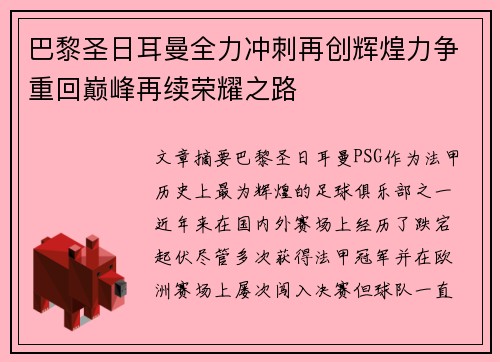 巴黎圣日耳曼全力冲刺再创辉煌力争重回巅峰再续荣耀之路

文章摘要巴黎圣日耳曼PSG作为法甲历史上最为辉煌的足球俱乐部之一近年来在国内外赛场上经历了跌宕起伏尽管多次获得法甲冠军并在欧洲赛场上屡次闯入决赛但球队一直